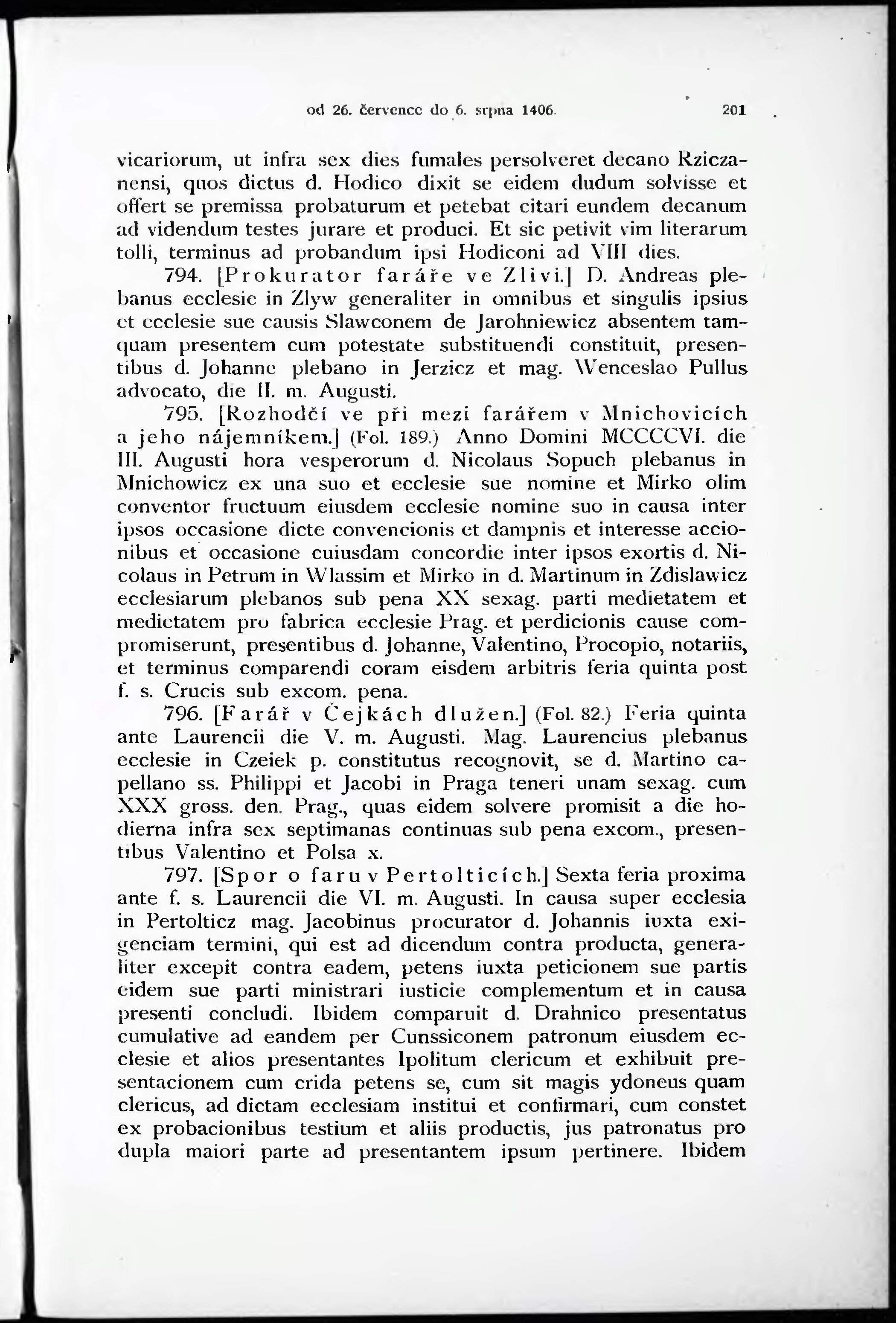 od 26. července do 6. srpna 1406. 201

vicariorum, ut infra sex dies fumales persolveret decano Rziczanensi, quos dictus d. Hodico dixit se eidem dudum solvisse et offert se premissa probaturum et petebat citari eundem decanum ad videndum testes jurare et produci. Et sic petivit vim literarum tolli, terminus ad probandum ipsi Hodiconi ad VIII dies.

794. [Prokurator faráře ve Zlivi.] D. Andreas plebanus ecclesie in Zlyw generaliter in omnibus et singulis ipsius et ecclesie sue causis Slawconem de Jarohniewicz absentem tamquam presentem cum potestate substituendi constituit, presentibus d. Johanne plebano in Jerzicz et mag. Wenceslao Pullus advocato, die II. m. Augusti.

795. [Rozhodčí ve při mezi farářem v Mnichovicích a jeho nájemníkem.] (Fol. 189.) Anno Domini MCCCCVI. die III. Augusti hora vesperorum d. Nicolaus Sopuch plebanus in Mnichowicz ex una suo et ecclesie sue nomine et Mirko olim conventor fructuum eiusdem ecclesie nomine suo in causa inter ipsos occasione dicte convencionis et dampnis et interesse accionibus et occasione cuiusdam concordie inter ipsos exortis d. Nicolaus in Petrum in Wlassim et Mirko in d. Martinum in Zdislawicz ecclesiarum plebanos sub pena XX sexag. parti medietatem et medietatem pro fabrica ecclesie Prag. et perdicionis cause compromiserunt, presentibus d. Johanne, Valentino, Procopio, notariis, et terminus comparendi coram eisdem arbitris feria quinta post f. s. Crucis sub excom. pena.

796. [Farář v Čejkách dlužen.] (Fol. 82.) Feria quinta ante Laurencii die V. m. Augusti. Mag. Laurencius plebanus ecclesie in Czeiek p. constitutus recognovit, se d. Martino capellano ss. Philippi et Jacobi in Praga teneri unam sexag. cum XXX gross. den. Prag., quas eidem solvere promisit a die hodierna infra sex septimanas continuas sub pena excom., presentibus Valentino et Polsa x.

797. [Spor o faru v Pertolticích.] Sexta feria proxima ante f. s. Laurencii die VI. m. Augusti. In causa super ecclesia in Pertolticz mag. Jacobinus procurator d. Johannis iuxta exigenciam termini, qui est ad dicendum contra producta, generaliter excepit contra eadem, petens iuxta peticionem sue partis eidem sue parti ministrari iusticie complementum et in causa presenti concludi. Ibidem comparuit d. Drahnico presentatus cumulative ad eandem per Cunssiconem patronum eiusdem ecclesie et alios presentantes Ipolitum clericum et exhibuit presentacionem cum crida petens se, cum sit magis ydoneus quam clericus, ad dictam ecclesiam institui et confirmari, cum constet ex probacionibus testium et aliis productis, jus patronatus pro dupla maiori parte ad presentantem ipsum pertinere. Ibidem